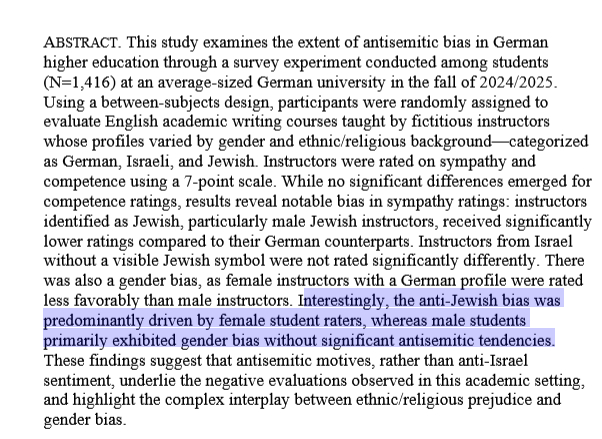 ABSTRACT. This study examines the extent of antisemitic bias in German higher education through a survey experiment conducted among students (N=1,416) at an average-sized German university in the fall of 2024/2025. Using a between-subjects design, participants were randomly assigned to evaluate English academic writing courses taught by fictitious instructors whose profiles varied by gender and ethnic/religious background—categorized as German, Israeli, and Jewish. Instructors were rated on sympathy and competence using a 7-point scale. While no significant differences emerged for competence ratings, results reveal notable bias in sympathy ratings: instructors identified as Jewish, particularly male Jewish instructors, received significantly lower ratings compared to their German counterparts. Instructors from Israel without a visible Jewish symbol were not rated significantly differently. There was also a gender bias, as female instructors with a German profile were rated less favorably than male instructors. Interestingly, the anti-Jewish bias was predominantly driven by female student raters, whereas male students primarily exhibited gender bias without significant antisemitic tendencies. These findings suggest that antisemitic motives, rather than anti-Israel sentiment, underlie the negative evaluations observed in this academic setting, and highlight the complex interplay between ethnic/religious prejudice and gender bias.